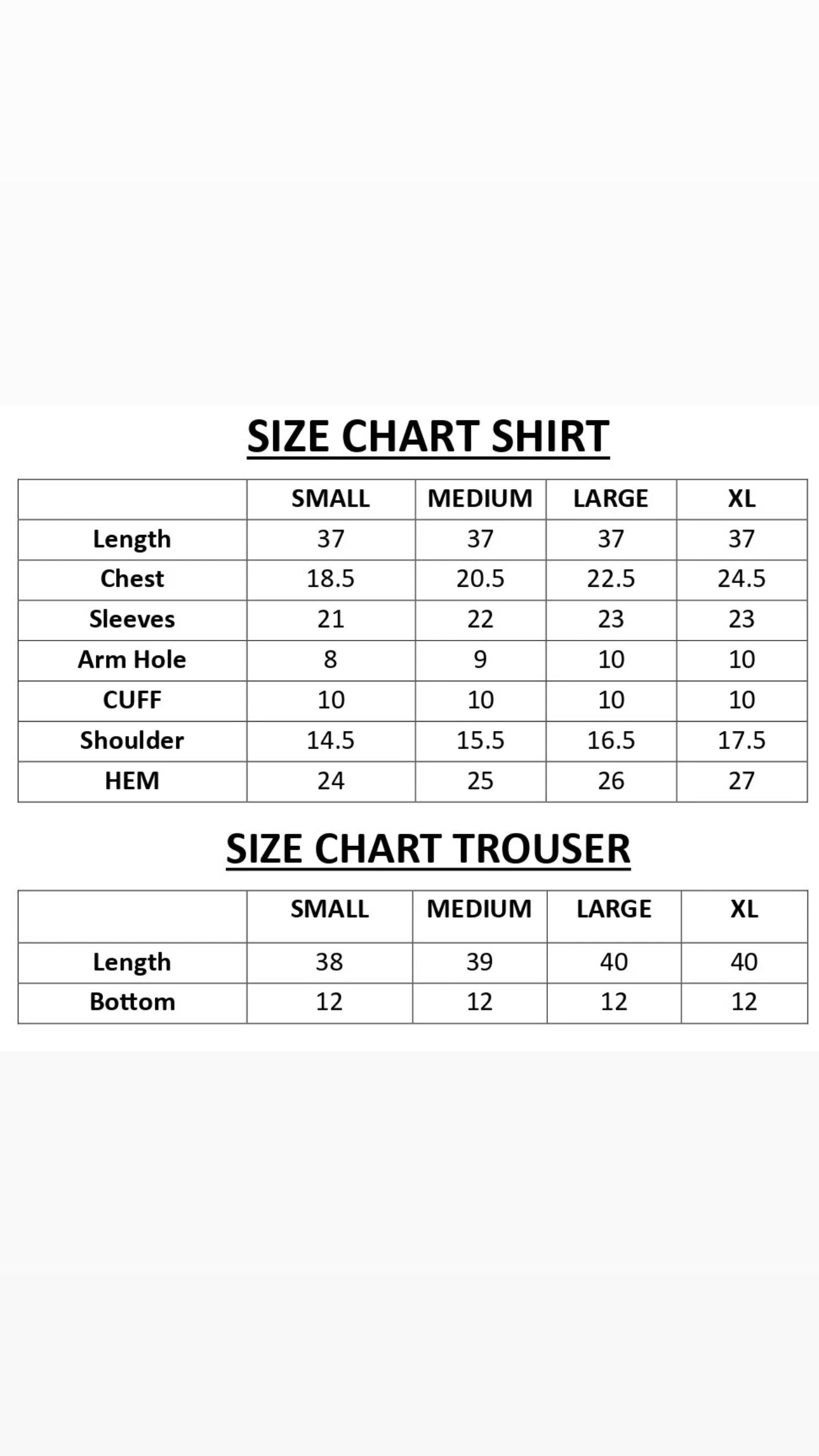 SIZE CHART SHIRT

| | SMALL | MEDIUM | LARGE | XL |
|---|---|---|---|---|
| Length | 37 | 37 | 37 | 37 |
| Chest | 18.5 | 20.5 | 22.5 | 24.5 |
| Sleeves | 21 | 22 | 23 | 23 |
| Arm Hole | 8 | 9 | 10 | 10 |
| CUFF | 10 | 10 | 10 | 10 |
| Shoulder | 14.5 | 15.5 | 16.5 | 17.5 |
| HEM | 24 | 25 | 26 | 27 |

SIZE CHART TROUSER

| | SMALL | MEDIUM | LARGE | XL |
|---|---|---|---|---|
| Length | 38 | 39 | 40 | 40 |
| Bottom | 12 | 12 | 12 | 12 |